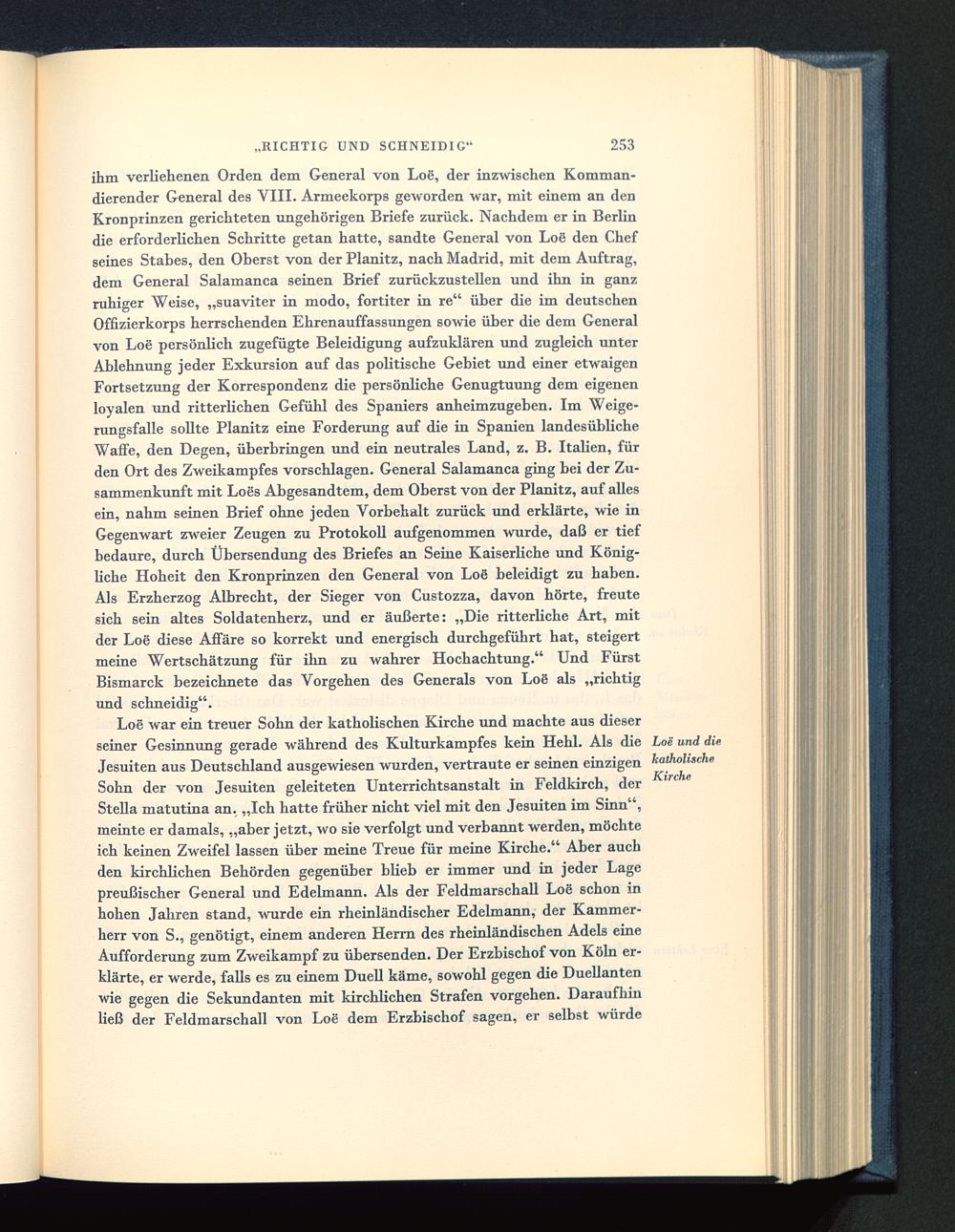 „RICHTIG UND SCHNEIDIG“ 253

ihm verliehenen Orden dem General von Loë, der inzwischen Kommandierender General des VIII. Armeekorps geworden war, mit einem an den Kronprinzen gerichteten ungehörigen Briefe zurück. Nachdem er in Berlin die erforderlichen Schritte getan hatte, sandte General von Loë den Chef seines Stabes, den Oberst von der Planitz, nach Madrid, mit dem Auftrag, dem General Salamanca seinen Brief zurückzustellen und ihn in ganz ruhiger Weise, „suaviter in modo, fortiter in re“ über die im deutschen Offizierkorps herrschenden Ehrenauffassungen sowie über die dem General von Loë persönlich zugefügte Beleidigung aufzuklären und zugleich unter Ablehnung jeder Exkursion auf das politische Gebiet und einer etwaigen Fortsetzung der Korrespondenz die persönliche Genugtuung dem eigenen loyalen und ritterlichen Gefühl des Spaniers anheimzugeben. Im Weigerungsfalle sollte Planitz eine Forderung auf die in Spanien landesübliche Waffe, den Degen, überbringen und ein neutrales Land, z. B. Italien, für den Ort des Zweikampfes vorschlagen. General Salamanca ging bei der Zusammenkunft mit Loës Abgesandtem, dem Oberst von der Planitz, auf alles ein, nahm seinen Brief ohne jeden Vorbehalt zurück und erklärte, wie in Gegenwart zweier Zeugen zu Protokoll aufgenommen wurde, daß er tief bedaure, durch Übersendung des Briefes an Seine Kaiserliche und Königliche Hoheit den Kronprinzen den General von Loë beleidigt zu haben. Als Erzherzog Albrecht, der Sieger von Custozza, davon hörte, freute sich sein altes Soldatenherz, und er äußerte: „Die ritterliche Art, mit der Loë diese Affäre so korrekt und energisch durchgeführt hat, steigert meine Wertschätzung für ihn zu wahrer Hochachtung.“ Und Fürst Bismarck bezeichnete das Vorgehen des Generals von Loë als „richtig und schneidig“.

Loë und die katholische Kirche

Loë war ein treuer Sohn der katholischen Kirche und machte aus dieser seiner Gesinnung gerade während des Kulturkampfes kein Hehl. Als die Jesuiten aus Deutschland ausgewiesen wurden, vertraute er seinen einzigen Sohn der von Jesuiten geleiteten Unterrichtsanstalt in Feldkirch, der Stella matutina an. „Ich hatte früher nicht viel mit den Jesuiten im Sinn“, meinte er damals, „aber jetzt, wo sie verfolgt und verbannt werden, möchte ich keinen Zweifel lassen über meine Treue für meine Kirche.“ Aber auch den kirchlichen Behörden gegenüber blieb er immer und in jeder Lage preußischer General und Edelmann. Als der Feldmarschall Loë schon in hohen Jahren stand, wurde ein rheinländischer Edelmann, der Kammerherr von S., genötigt, einem anderen Herrn des rheinländischen Adels eine Aufforderung zum Zweikampf zu übersenden. Der Erzbischof von Köln erklärte, er werde, falls es zu einem Duell käme, sowohl gegen die Duellanten wie gegen die Sekundanten mit kirchlichen Strafen vorgehen. Daraufhin ließ der Feldmarschall von Loë dem Erzbischof sagen, er selbst würde